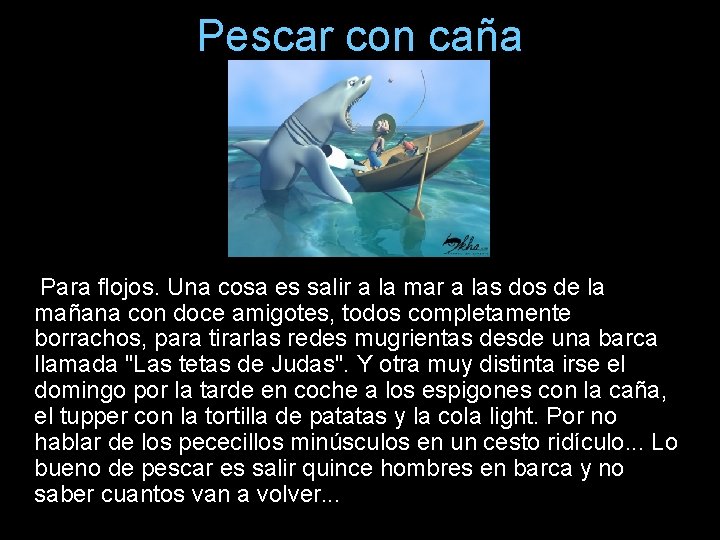 Pescar con caña

Para flojos. Una cosa es salir a la mar a las dos de la mañana con doce amigotes, todos completamente borrachos, para tirarlas redes mugrientas desde una barca llamada "Las tetas de Judas". Y otra muy distinta irse el domingo por la tarde en coche a los espigones con la caña, el tupper con la tortilla de patatas y la cola light. Por no hablar de los pececillos minúsculos en un cesto ridículo... Lo bueno de pescar es salir quince hombres en barca y no saber cuantos van a volver...